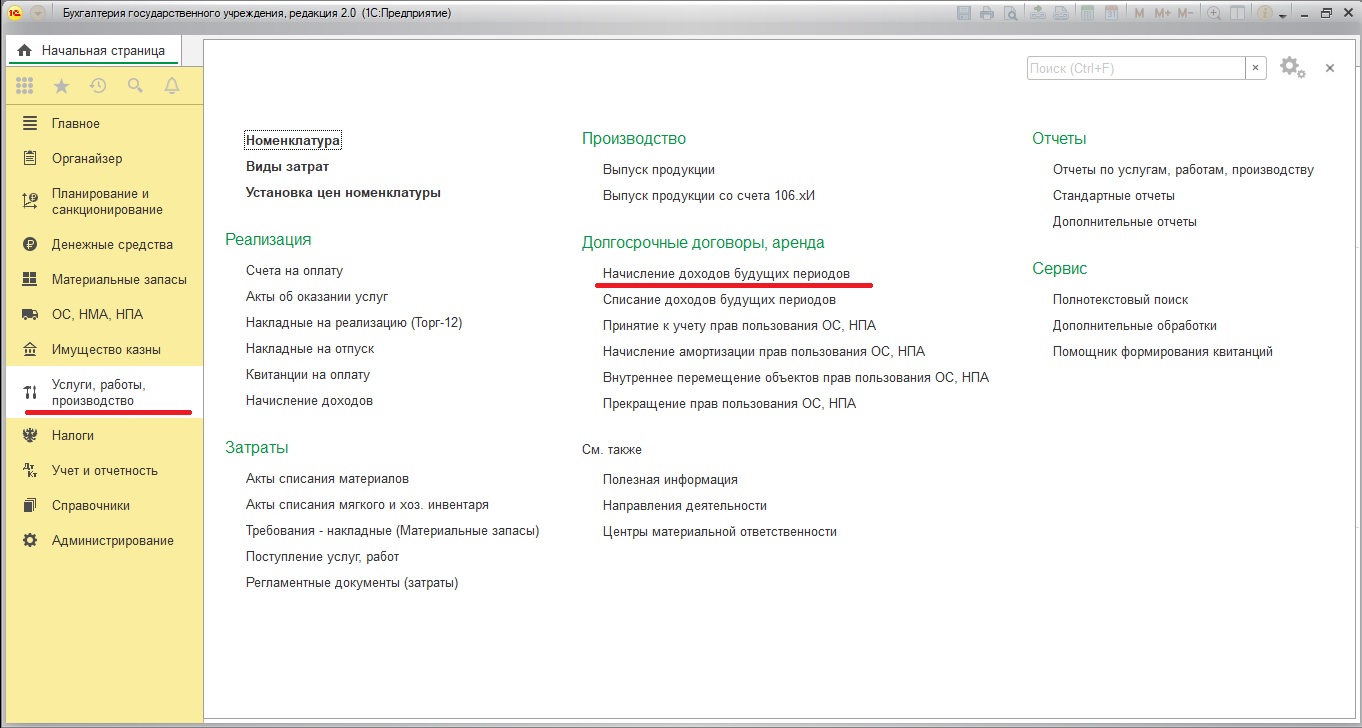 Бухгалтерия государственного учреждения, редакция 2.0 (1С:Предприятие)

M M+ M-

Начальная страница

Поиск (Ctrl+F)

Главное
Органайзер
Планирование и санкционирование
Денежные средства
Материальные запасы
ОС, НМА, НПА
Имущество казны
Услуги, работы, производство
Налоги
Учет и отчетность
Справочники
Администрирование

Номенклатура
Виды затрат
Установка цен номенклатуры

Реализация
Счета на оплату
Акты об оказании услуг
Накладные на реализацию (Торг-12)
Накладные на отпуск
Квитанции на оплату
Начисление доходов

Затраты
Акты списания материалов
Акты списания мягкого и хоз. инвентаря
Требования - накладные (Материальные запасы)
Поступление услуг, работ
Регламентные документы (затраты)

Производство
Выпуск продукции
Выпуск продукции со счета 106.хИ

Долгосрочные договоры, аренда
Начисление доходов будущих периодов
Списание доходов будущих периодов
Принятие к учету прав пользования ОС, НПА
Начисление амортизации прав пользования ОС, НПА
Внутреннее перемещение объектов прав пользования ОС, НПА
Прекращение прав пользования ОС, НПА

См. также
Полезная информация
Направления деятельности
Центры материальной ответственности

Отчеты
Отчеты по услугам, работам, производству
Стандартные отчеты
Дополнительные отчеты

Сервис
Полнотекстовый поиск
Дополнительные обработки
Помощник формирования квитанций